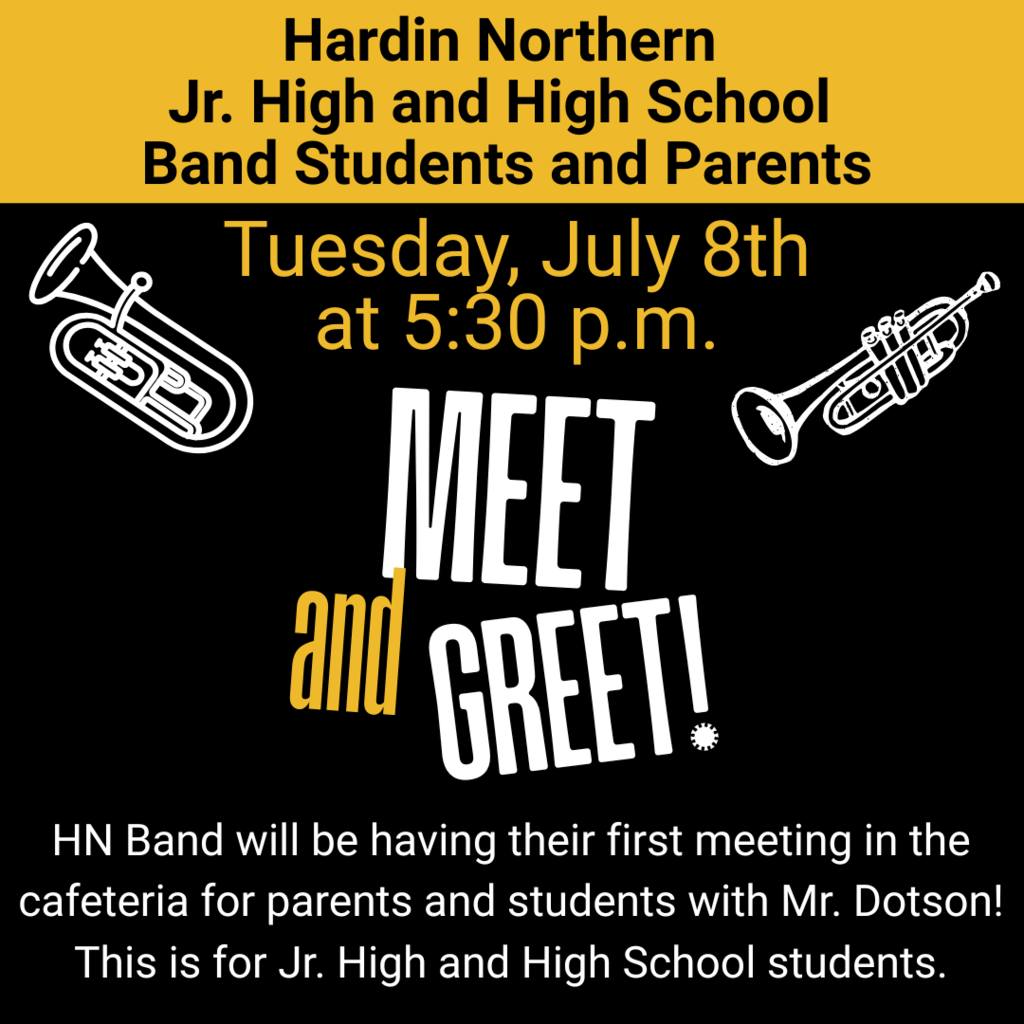 Hardin Northern
Jr. High and High School
Band Students and Parents

Tuesday, July 8th
at 5:30 p.m.

MEET
and GREET!

HN Band will be having their first meeting in the cafeteria for parents and students with Mr. Dotson! This is for Jr. High and High School students.